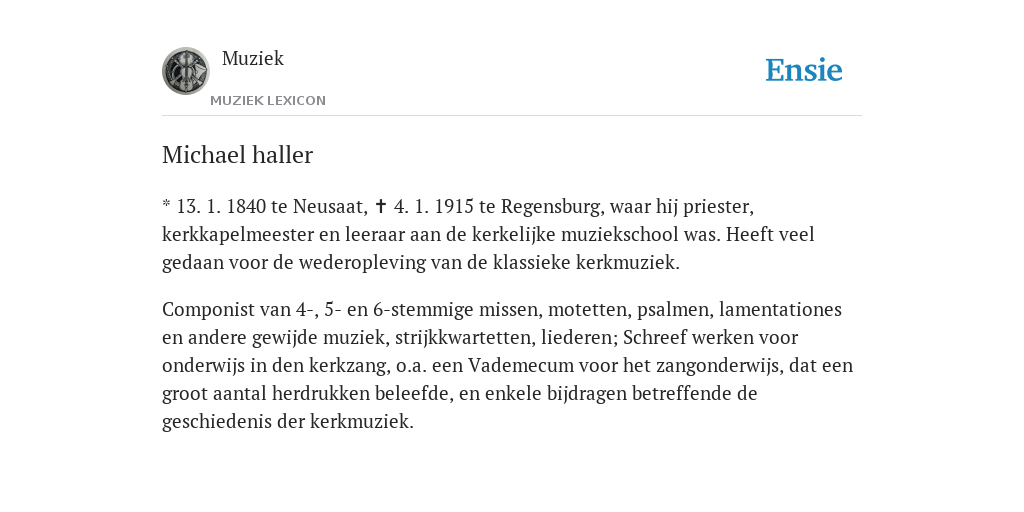 Muziek
MUZIEK LEXICON

Ensie

Michael haller

* 13. 1. 1840 te Neusaat, ✝ 4. 1. 1915 te Regensburg, waar hij priester, kerkkapelmeester en leeraar aan de kerkelijke muziekschool was. Heeft veel gedaan voor de wederopleving van de klassieke kerkmuziek.

Componist van 4-, 5- en 6-stemmige missen, motetten, psalmen, lamentationes en andere gewijde muziek, strijkkwartetten, liederen; Schreef werken voor onderwijs in den kerkzang, o.a. een Vademecum voor het zangonderwijs, dat een groot aantal herdrukken beleefde, en enkele bijdragen betreffende de geschiedenis der kerkmuziek.